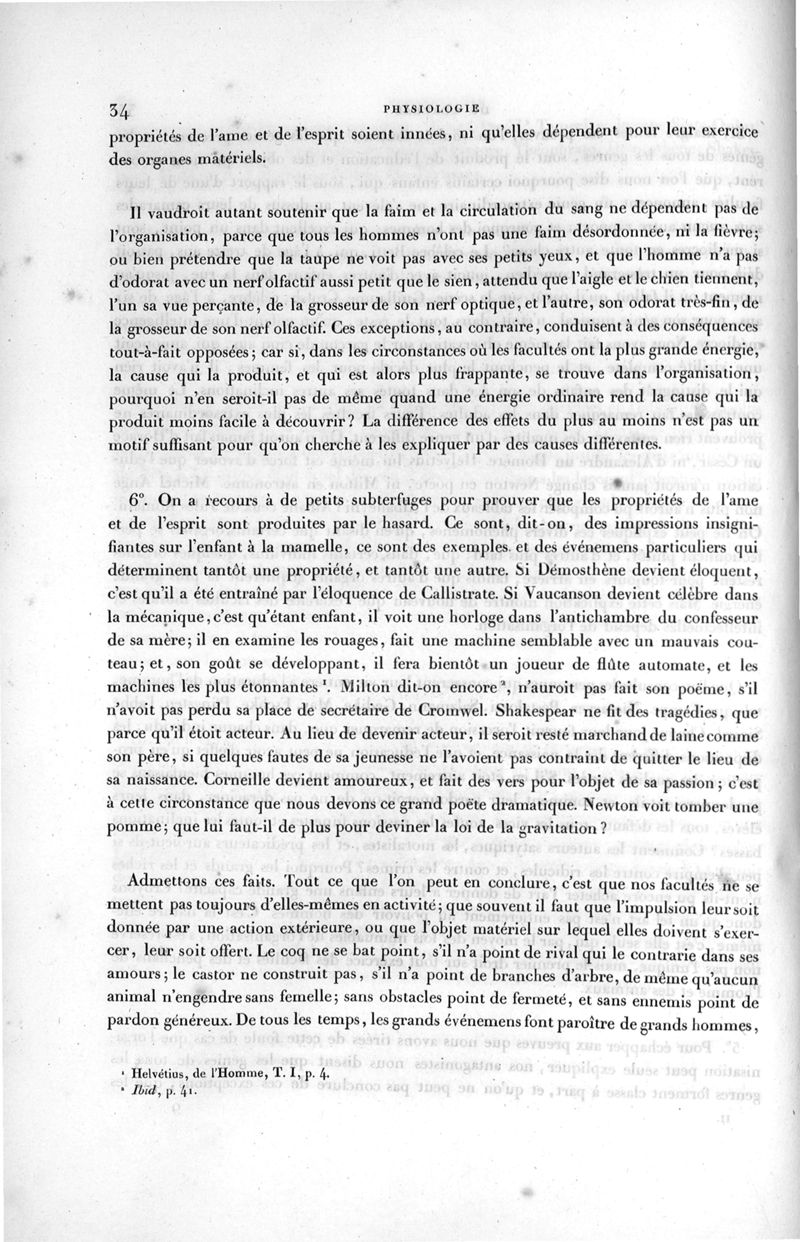 34 PHYSIOLOGIE

propriétés de l'ame et de l'esprit soient innées, ni qu'elles dépendent pour leur exercice des organes matériels.

Il vaudroit autant soutenir que la faim et la circulation du sang ne dépendent pas de l'organisation, parce que tous les hommes n'ont pas une faim désordonnée, ni la fièvre; ou bien prétendre que la taupe ne voit pas avec ses petits yeux, et que l'homme n'a pas d'odorat avec un nerf olfactif aussi petit que le sien, attendu que l'aigle et le chien tiennent, l'un sa vue perçante, de la grosseur de son nerf optique, et l'autre, son odorat très-fin, de la grosseur de son nerf olfactif. Ces exceptions, au contraire, conduisent à des conséquences tout-à-fait opposées; car si, dans les circonstances où les facultés ont la plus grande énergie, la cause qui la produit, et qui est alors plus frappante, se trouve dans l'organisation, pourquoi n'en seroit-il pas de même quand une énergie ordinaire rend la cause qui la produit moins facile à découvrir? La différence des effets du plus au moins n'est pas un motif suffisant pour qu'on cherche à les expliquer par des causes différentes.

6°. On a recours à de petits subterfuges pour prouver que les propriétés de l'ame et de l'esprit sont produites par le hasard. Ce sont, dit-on, des impressions insignifiantes sur l'enfant à la mamelle, ce sont des exemples et des événemens particuliers qui déterminent tantôt une propriété, et tantôt une autre. Si Démosthène devient éloquent, c'est qu'il a été entraîné par l'éloquence de Callistrate. Si Vaucanson devient célèbre dans la mécanique, c'est qu'étant enfant, il voit une horloge dans l'antichambre du confesseur de sa mère; il en examine les rouages, fait une machine semblable avec un mauvais couteau; et, son goût se développant, il fera bientôt un joueur de flûte automate, et les machines les plus étonnantes ¹. Milton dit-on encore ², n'auroit pas fait son poëme, s'il n'avoit pas perdu sa place de secrétaire de Cromwel. Shakespear ne fit des tragédies, que parce qu'il étoit acteur. Au lieu de devenir acteur, il seroit resté marchand de laine comme son père, si quelques fautes de sa jeunesse ne l'avoient pas contraint de quitter le lieu de sa naissance. Corneille devient amoureux, et fait des vers pour l'objet de sa passion; c'est à cette circonstance que nous devons ce grand poëte dramatique. Newton voit tomber une pomme; que lui faut-il de plus pour deviner la loi de la gravitation?

Admettons ces faits. Tout ce que l'on peut en conclure, c'est que nos facultés ne se mettent pas toujours d'elles-mêmes en activité; que souvent il faut que l'impulsion leur soit donnée par une action extérieure, ou que l'objet matériel sur lequel elles doivent s'exercer, leur soit offert. Le coq ne se bat point, s'il n'a point de rival qui le contrarie dans ses amours; le castor ne construit pas, s'il n'a point de branches d'arbre, de même qu'aucun animal n'engendre sans femelle; sans obstacles point de fermeté, et sans ennemis point de pardon généreux. De tous les temps, les grands événemens font paroître de grands hommes,

¹ Helvétius, de l'Homme, T. I, p. 4.
² Ibid, p. 41.